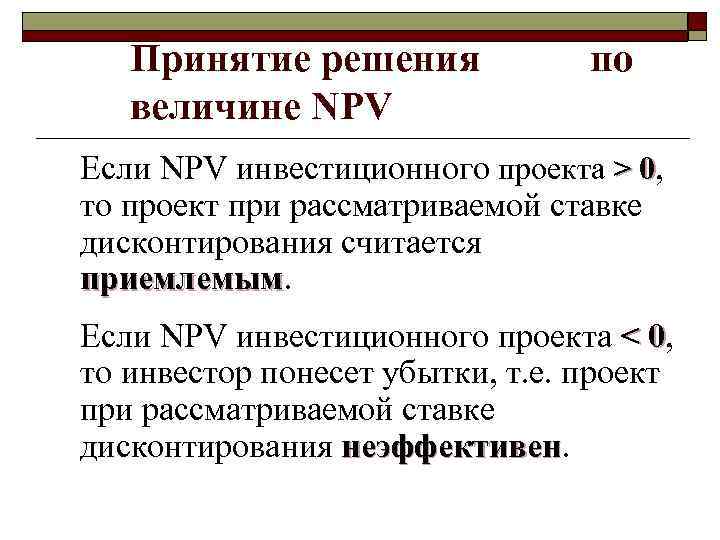 Принятие решения по величине NPV

Если NPV инвестиционного проекта > 0, то проект при рассматриваемой ставке дисконтирования считается приемлемым.

Если NPV инвестиционного проекта < 0, то инвестор понесет убытки, т.е. проект при рассматриваемой ставке дисконтирования неэффективен.